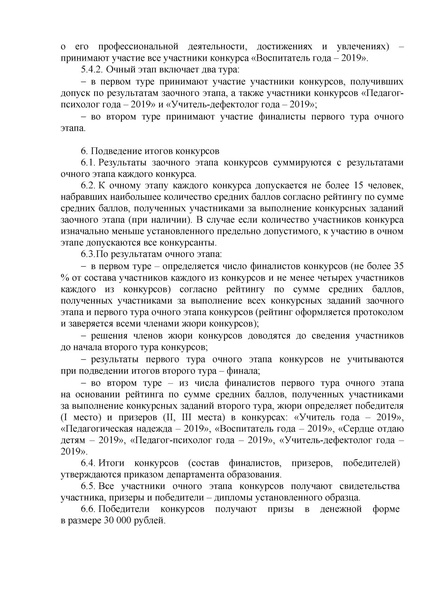 о его профессиональной деятельности, достижениях и увлечениях) – принимают участие все участники конкурса «Воспитатель года – 2019».

5.4.2. Очный этап включает два тура:

– в первом туре принимают участие участники конкурсов, получивших допуск по результатам заочного этапа, а также участники конкурсов «Педагог-психолог года – 2019» и «Учитель-дефектолог года – 2019»;

– во втором туре принимают участие финалисты первого тура очного этапа.

6. Подведение итогов конкурсов

6.1. Результаты заочного этапа конкурсов суммируются с результатами очного этапа каждого конкурса.

6.2. К очному этапу каждого конкурса допускается не более 15 человек, набравших наибольшее количество средних баллов согласно рейтингу по сумме средних баллов, полученных участниками за выполнение конкурсных заданий заочного этапа (при наличии). В случае если количество участников конкурса изначально меньше установленного предельно допустимого, к участию в очном этапе допускаются все конкурсанты.

6.3.По результатам очного этапа:

– в первом туре – определяется число финалистов конкурсов (не более 35 % от состава участников каждого из конкурсов и не менее четырех участников каждого из конкурсов) согласно рейтингу по сумме средних баллов, полученных участниками за выполнение всех конкурсных заданий заочного этапа и первого тура очного этапа конкурсов (рейтинг оформляется протоколом и заверяется всеми членами жюри конкурсов);

– решения членов жюри конкурсов доводятся до сведения участников до начала второго тура конкурсов;

– результаты первого тура очного этапа конкурсов не учитываются при подведении итогов второго тура – финала;

– во втором туре – из числа финалистов первого тура очного этапа на основании рейтинга по сумме средних баллов, полученных участниками за выполнение конкурсных заданий второго тура, жюри определяет победителя (I место) и призеров (II, III места) в конкурсах: «Учитель года – 2019», «Педагогическая надежда – 2019», «Воспитатель года – 2019», «Сердце отдаю детям – 2019», «Педагог-психолог года – 2019», «Учитель-дефектолог года – 2019».

6.4. Итоги конкурсов (состав финалистов, призеров, победителей) утверждаются приказом департамента образования.

6.5. Все участники очного этапа конкурсов получают свидетельства участника, призеры и победители – дипломы установленного образца.

6.6. Победители конкурсов получают призы в денежной форме в размере 30 000 рублей.